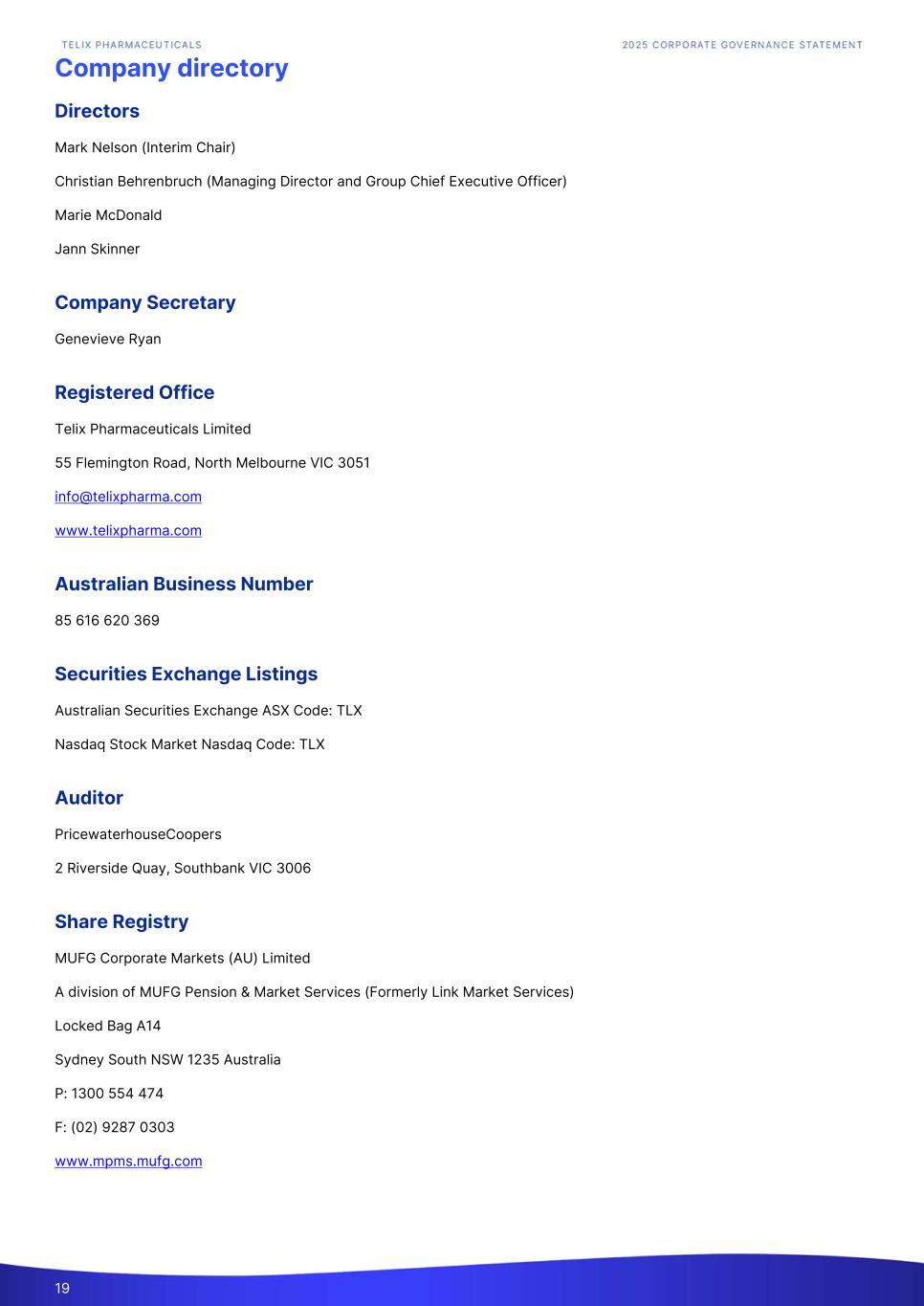 TELIX PHARMACEUTICALS

2025 CORPORATE GOVERNANCE STATEMENT

Company directory

Directors

Mark Nelson (Interim Chair)

Christian Behrenbruch (Managing Director and Group Chief Executive Officer)

Marie McDonald

Jann Skinner

Company Secretary

Genevieve Ryan

Registered Office

Telix Pharmaceuticals Limited

55 Flemington Road, North Melbourne VIC 3051

info@telixpharma.com

www.telixpharma.com

Australian Business Number

85 616 620 369

Securities Exchange Listings

Australian Securities Exchange ASX Code: TLX

Nasdaq Stock Market Nasdaq Code: TLX

Auditor

PricewaterhouseCoopers

2 Riverside Quay, Southbank VIC 3006

Share Registry

MUFG Corporate Markets (AU) Limited

A division of MUFG Pension & Market Services (Formerly Link Market Services)

Locked Bag A14

Sydney South NSW 1235 Australia

P: 1300 554 474

F: (02) 9287 0303

www.mpms.mufg.com

19